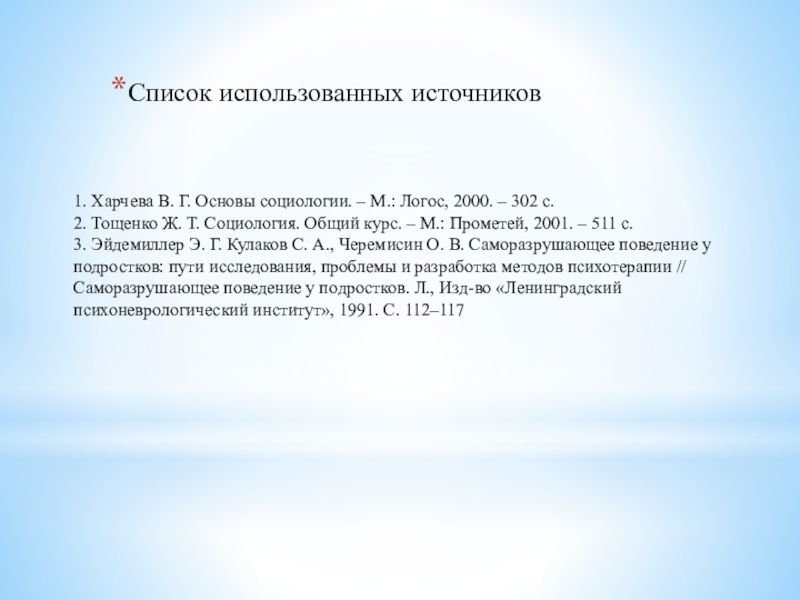 *Список использованных источников

1. Харчева В. Г. Основы социологии. – М.: Логос, 2000. – 302 с.
2. Тощенко Ж. Т. Социология. Общий курс. – М.: Прометей, 2001. – 511 с.
3. Эйдемиллер Э. Г. Кулаков С. А., Черемисин О. В. Саморазрушающее поведение у подростков: пути исследования, проблемы и разработка методов психотерапии // Саморазрушающее поведение у подростков. Л., Изд-во «Ленинградский психоневрологический институт», 1991. С. 112–117